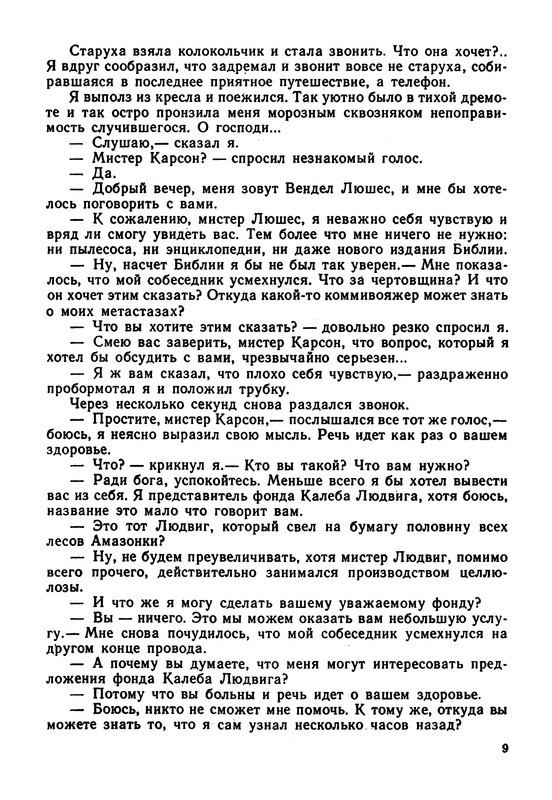 Старуха взяла колокольчик и стала звонить. Что она хочет?.. Я вдруг сообразил, что задремал и звонит вовсе не старуха, собиравшаяся в последнее приятное путешествие, а телефон.

Я выполз из кресла и поежился. Так уютно было в тихой дремоте и так остро пронзила меня морозным сквозняком непоправимость случившегося. О господи...

— Слушаю,— сказал я.

— Мистер Карсон? — спросил незнакомый голос.

— Да.

— Добрый вечер, меня зовут Вендел Люшес, и мне бы хотелось поговорить с вами.

— К сожалению, мистер Люшес, я неважно себя чувствую и вряд ли смогу увидеть вас. Тем более что мне ничего не нужно: ни пылесоса, ни энциклопедии, ни даже нового издания Библии.

— Ну, насчет Библии я бы не был так уверен.— Мне показалось, что мой собеседник усмехнулся. Что за чертовщина? И что он хочет этим сказать? Откуда какой-то коммивояжер может знать о моих метастазах?

— Что вы хотите этим сказать? — довольно резко спросил я.

— Смею вас заверить, мистер Карсон, что вопрос, который я хотел бы обсудить с вами, чрезвычайно серьезен...

— Я ж вам сказал, что плохо себя чувствую,— раздраженно пробормотал я и положил трубку.

Через несколько секунд снова раздался звонок.

— Простите, мистер Карсон,— послышался все тот же голос,— боюсь, я неясно выразил свою мысль. Речь идет как раз о вашем здоровье.

— Что? — крикнул я.— Кто вы такой? Что вам нужно?

— Ради бога, успокойтесь. Меньше всего я бы хотел вывести вас из себя. Я представитель фонда Калеба Людвига, хотя боюсь, название это мало что говорит вам.

— Это тот Людвиг, который свел на бумагу половину всех лесов Амазонки?

— Ну, не будем преувеличивать, хотя мистер Людвиг, помимо всего прочего, действительно занимался производством целлюлозы.

— И что же я могу сделать вашему уважаемому фонду?

— Вы — ничего. Это мы можем оказать вам небольшую услугу.— Мне снова почудилось, что мой собеседник усмехнулся на другом конце провода.

— А почему вы думаете, что меня могут интересовать предложения фонда Калеба Людвига?

— Потому что вы больны и речь идет о вашем здоровье.

— Боюсь, никто не сможет мне помочь. К тому же, откуда вы можете знать то, что я сам узнал несколько часов назад?

9